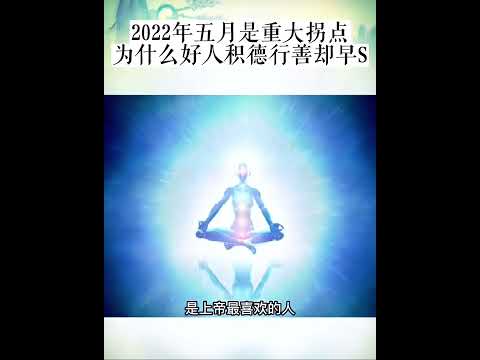 2022年五月是重大拐点
为什么好人积德行善却早S

是上帝最喜欢的人